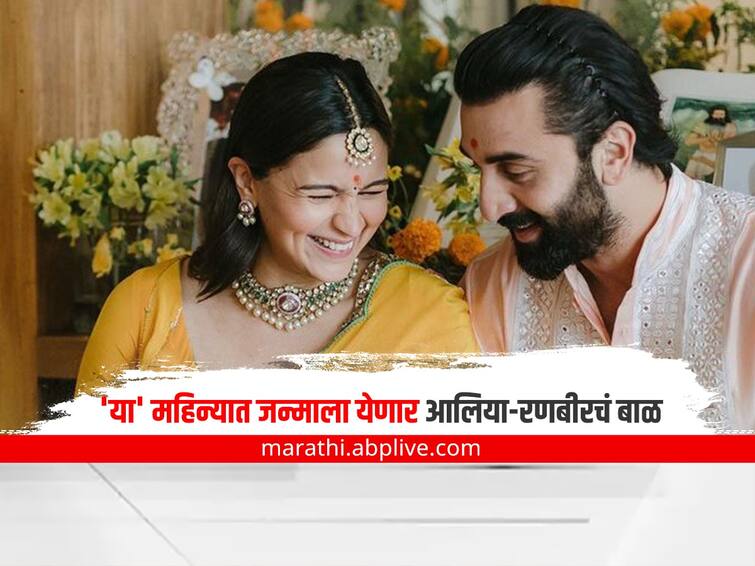 'या' महिन्यात जन्माला येणार आलिया-रणबीरचं बाळ

marathi.abplive.com